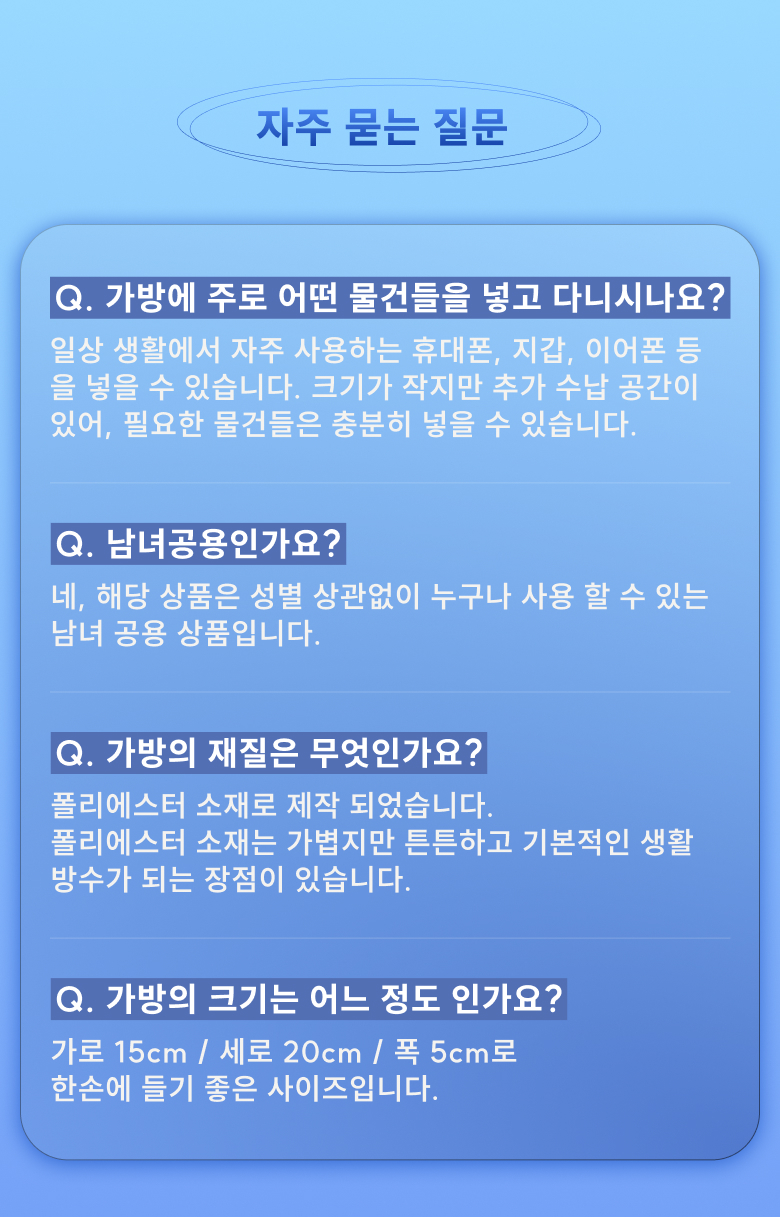 자주 묻는 질문

Q. 가방에 주로 어떤 물건들을 넣고 다니시나요?

일상 생활에서 자주 사용하는 휴대폰, 지갑, 이어폰 등을 넣을 수 있습니다. 크기가 작지만 추가 수납 공간이 있어, 필요한 물건들은 충분히 넣을 수 있습니다.

Q. 남녀공용인가요?

네, 해당 상품은 성별 상관없이 누구나 사용 할 수 있는 남녀 공용 상품입니다.

Q. 가방의 재질은 무엇인가요?

폴리에스터 소재로 제작 되었습니다.
폴리에스터 소재는 가볍지만 튼튼하고 기본적인 생활 방수가 되는 장점이 있습니다.

Q. 가방의 크기는 어느 정도 인가요?

가로 15cm / 세로 20cm / 폭 5cm로
한손에 들기 좋은 사이즈입니다.